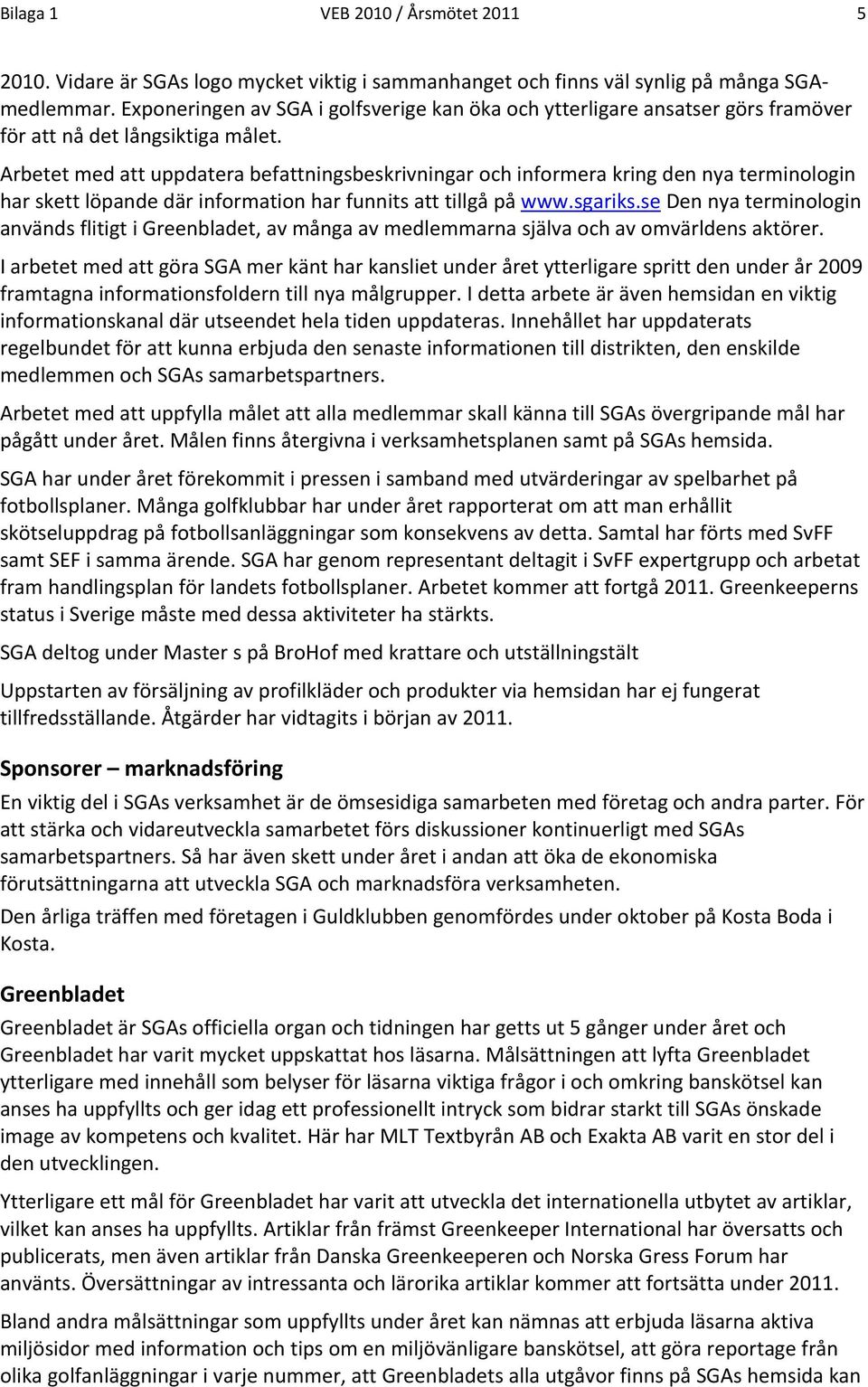 Bilaga 1 VEB 2010 / Årsmötet 2011 5

2010. Vidare är SGAs logo mycket viktig i sammanhanget och finns väl synlig på många SGA-medlemmar. Exponeringen av SGA i golfsverige kan öka och ytterligare ansatser görs framöver för att nå det långsiktiga målet.

Arbetet med att uppdatera befattningsbeskrivningar och informera kring den nya terminologin har skett löpande där information har funnits att tillgå på www.sgariks.se Den nya terminologin används flitigt i Greenbladet, av många av medlemmarna själva och av omvärldens aktörer.

I arbetet med att göra SGA mer känt har kansliet under året ytterligare spritt den under år 2009 framtagna informationsfoldern till nya målgrupper. I detta arbete är även hemsidan en viktig informationskanal där utseendet hela tiden uppdateras. Innehållet har uppdaterats regelbundet för att kunna erbjuda den senaste informationen till distrikten, den enskilde medlemmen och SGAs samarbetspartners.

Arbetet med att uppfylla målet att alla medlemmar skall känna till SGAs övergripande mål har pågått under året. Målen finns återgivna i verksamhetsplanen samt på SGAs hemsida.

SGA har under året förekommit i pressen i samband med utvärderingar av spelbarhet på fotbollsplaner. Många golfklubbar har under året rapporterat om att man erhållit skötseluppdrag på fotbollsanläggningar som konsekvens av detta. Samtal har förts med SvFF samt SEF i samma ärende. SGA har genom representant deltagit i SvFF expertgrupp och arbetat fram handlingsplan för landets fotbollsplaner. Arbetet kommer att fortgå 2011. Greenkeeperns status i Sverige måste med dessa aktiviteter ha stärkts.

SGA deltog under Master s på BroHof med krattare och utställningstält

Uppstarten av försäljning av profilkläder och produkter via hemsidan har ej fungerat tillfredsställande. Åtgärder har vidtagits i början av 2011.

Sponsorer – marknadsföring

En viktig del i SGAs verksamhet är de ömsesidiga samarbeten med företag och andra parter. För att stärka och vidareutveckla samarbetet förs diskussioner kontinuerligt med SGAs samarbetspartners. Så har även skett under året i andan att öka de ekonomiska förutsättningarna att utveckla SGA och marknadsföra verksamheten.

Den årliga träffen med företagen i Guldklubben genomfördes under oktober på Kosta Boda i Kosta.

Greenbladet

Greenbladet är SGAs officiella organ och tidningen har getts ut 5 gånger under året och Greenbladet har varit mycket uppskattat hos läsarna. Målsättningen att lyfta Greenbladet ytterligare med innehåll som belyser för läsarna viktiga frågor i och omkring banskötsel kan anses ha uppfyllts och ger idag ett professionellt intryck som bidrar starkt till SGAs önskade image av kompetens och kvalitet. Här har MLT Textbyrån AB och Exakta AB varit en stor del i den utvecklingen.

Ytterligare ett mål för Greenbladet har varit att utveckla det internationella utbytet av artiklar, vilket kan anses ha uppfyllts. Artiklar från främst Greenkeeper International har översatts och publicerats, men även artiklar från Danska Greenkeeperen och Norska Gress Forum har använts. Översättningar av intressanta och lärorika artiklar kommer att fortsätta under 2011.

Bland andra målsättningar som uppfyllts under året kan nämnas att erbjuda läsarna aktiva miljösidor med information och tips om en miljövänligare banskötsel, att göra reportage från olika golfanläggningar i varje nummer, att Greenbladets alla utgåvor finns på SGAs hemsida kan